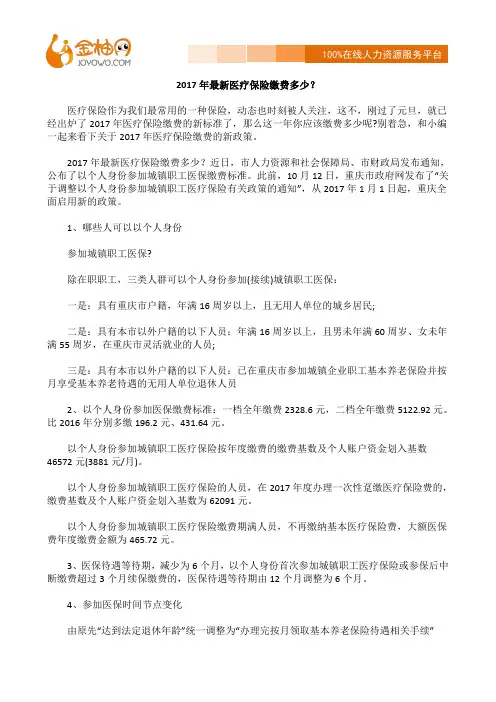 金柚网
JOYOWO.COM

100%在线人力资源服务平台

2017年最新医疗保险缴费多少？

医疗保险作为我们最常用的一种保险，动态也时刻被人关注，这不，刚过了元旦，就已经出炉了2017年医疗保险缴费的新标准了，那么这一年你应该缴费多少呢?别着急，和小编一起来看下关于2017年医疗保险缴费的新政策。

2017年最新医疗保险缴费多少？近日，市人力资源和社会保障局、市财政局发布通知，公布了以个人身份参加城镇职工医保缴费标准。此前，10月12日，重庆市政府网发布了“关于调整以个人身份参加城镇职工医疗保险有关政策的通知”，从2017年1月1日起，重庆全面启用新的政策。

1、哪些人可以以个人身份

参加城镇职工医保?

除在职职工，三类人群可以个人身份参加(接续)城镇职工医保：

一是：具有重庆市户籍，年满16周岁以上，且无用人单位的城乡居民;

二是：具有本市以外户籍的以下人员：年满16周岁以上，且男未年满60周岁、女未年满55周岁，在重庆市灵活就业的人员;

三是：具有本市以外户籍的以下人员：已在重庆市参加城镇企业职工基本养老保险并按月享受基本养老待遇的无用人单位退休人员

2、以个人身份参加医保缴费标准：一档全年缴费2328.6元，二档全年缴费5122.92元。比2016年分别多缴196.2元、431.64元。

以个人身份参加城镇职工医疗保险按年度缴费的缴费基数及个人账户资金划入基数46572元(3881元/月)。

以个人身份参加城镇职工医疗保险的人员，在2017年度办理一次性趸缴医疗保险费的，缴费基数及个人账户资金划入基数为62091元。

以个人身份参加城镇职工医疗保险缴费期满人员，不再缴纳基本医疗保险费，大额医保费年度缴费金额为465.72元。

3、医保待遇等待期，减少为6个月，以个人身份首次参加城镇职工医疗保险或参保后中断缴费超过3个月续保缴费的，医保待遇等待期由12个月调整为6个月。

4、参加医保时间节点变化

由原先“达到法定退休年龄”统一调整为“办理完按月领取基本养老保险待遇相关手续”